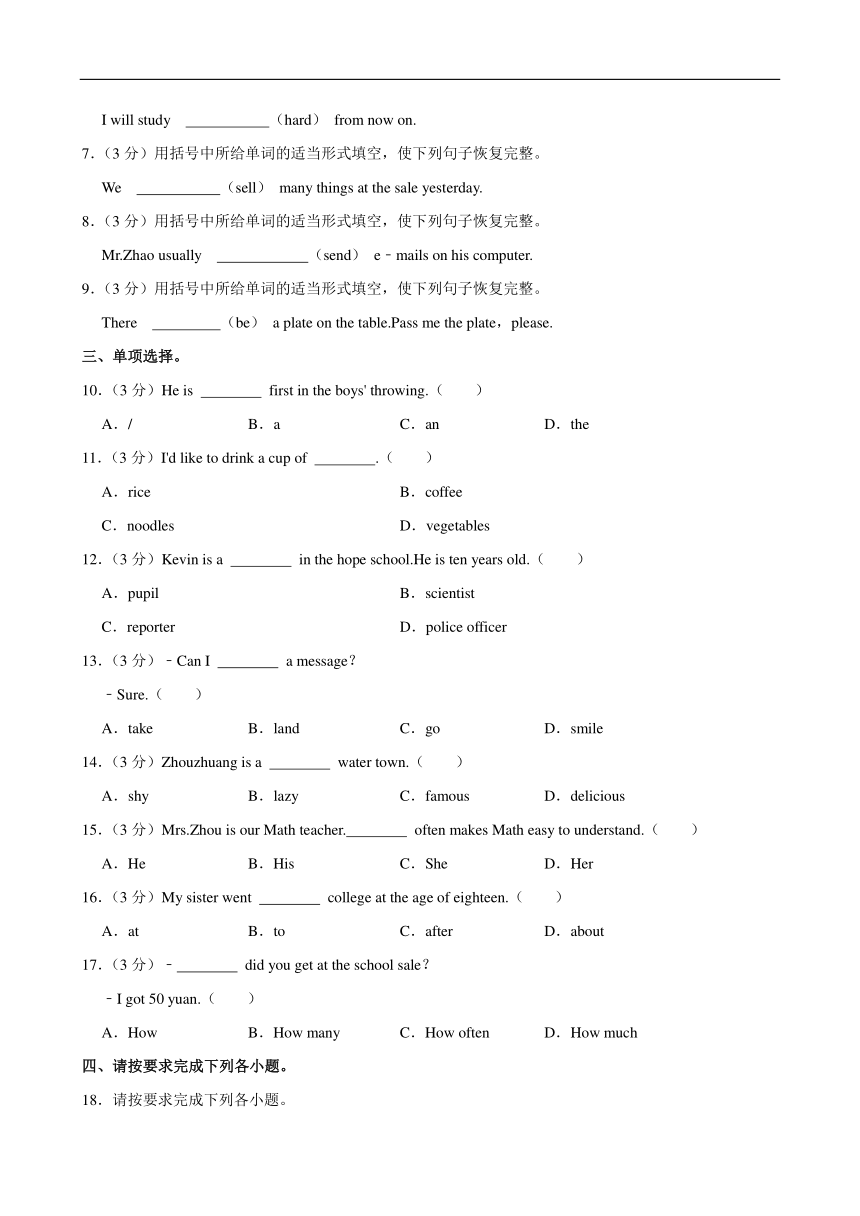 I will study ___________（hard） from now on.

7.（3 分）用括号中所给单词的适当形式填空，使下列句子恢复完整。

We ___________（sell） many things at the sale yesterday.

8.（3 分）用括号中所给单词的适当形式填空，使下列句子恢复完整。

Mr.Zhao usually ____________（send） e﹣mails on his computer.

9.（3 分）用括号中所给单词的适当形式填空，使下列句子恢复完整。

There _________（be） a plate on the table.Pass me the plate，please.

三、单项选择。

10.（3 分）He is ________ first in the boys' throwing.（　　）

A．/ B．a C．an D．the

11.（3 分）I'd like to drink a cup of ________.（　　）

A．rice B．coffee

C．noodles D．vegetables

12.（3 分）Kevin is a ________ in the hope school.He is ten years old.（　　）

A．pupil B．scientist

C．reporter D．police officer

13.（3 分）﹣Can I ________ a message？

﹣Sure.（　　）

A．take B．land C．go D．smile

14.（3 分）Zhouzhuang is a ________ water town.（　　）

A．shy B．lazy C．famous D．delicious

15.（3 分）Mrs.Zhou is our Math teacher.________ often makes Math easy to understand.（　　）

A．He B．His C．She D．Her

16.（3 分）My sister went ________ college at the age of eighteen.（　　）

A．at B．to C．after D．about

17.（3 分）﹣________ did you get at the school sale？

﹣I got 50 yuan.（　　）

A．How B．How many C．How often D．How much

四、请按要求完成下列各小题。

18．请按要求完成下列各小题。